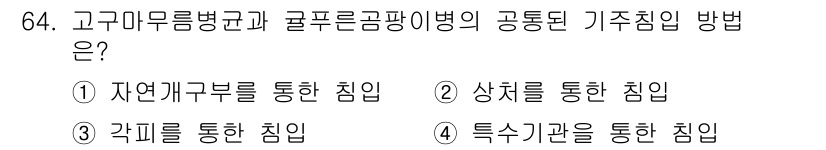 64. 고구마무름병균과 귤푸른곰팡이병의 공통된 기주침입 방법은?

① 자연개구부를 통한 침입 ② 상처를 통한 침입

③ 각피를 통한 침입 ④ 특수기관을 통한 침입